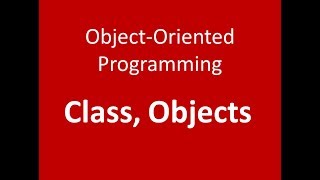 Object-Oriented Programming

Class, Objects